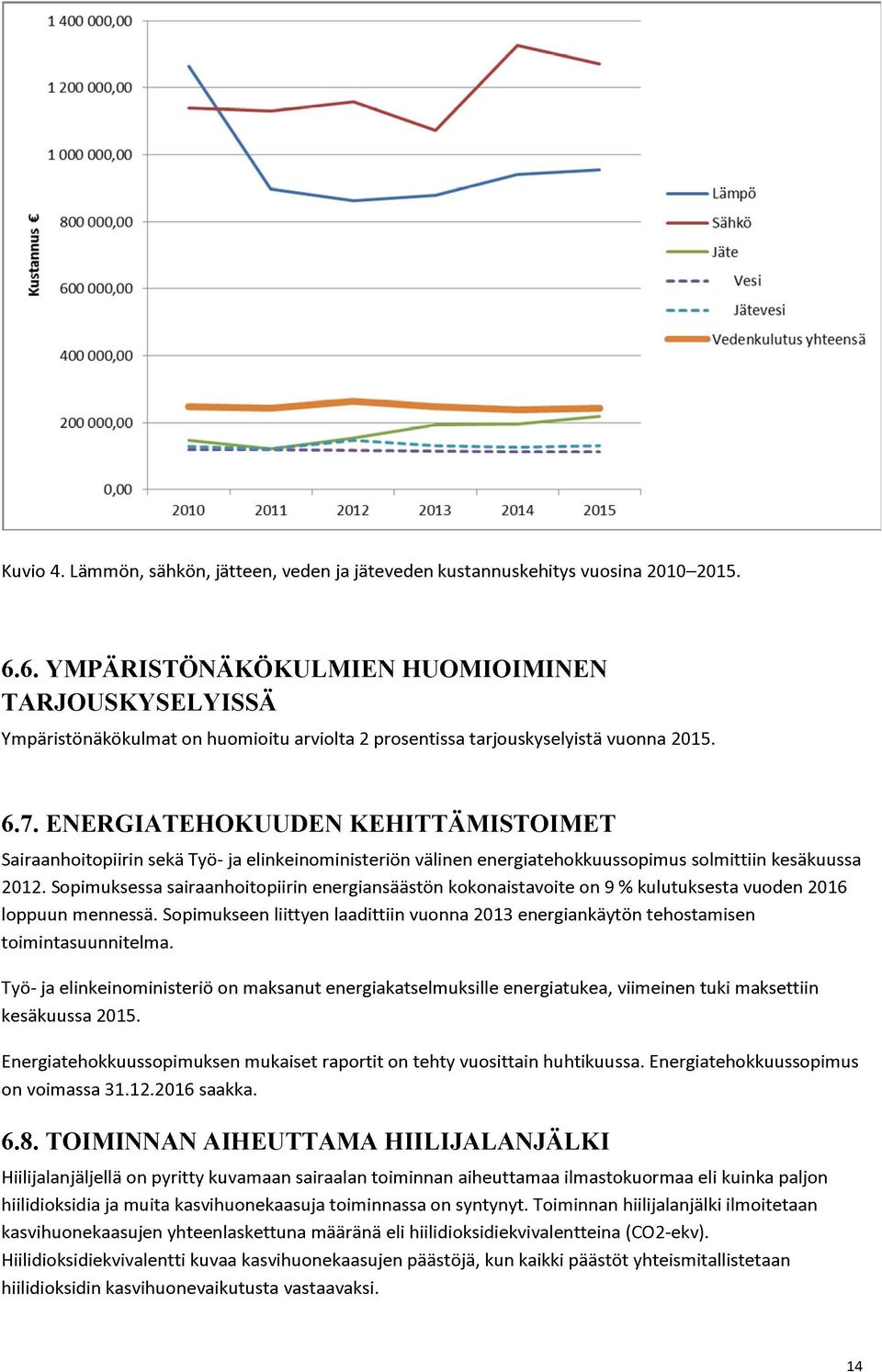 1 400 000,00
1 200 000,00
1 000 000,00
800 000,00
600 000,00
400 000,00
200 000,00
0,00

Kustannus €

2010 2011 2012 2013 2014 2015

Lämpö
Sähkö
Jäte
Vesi
Jätevesi
Vedenkulutus yhteensä

Kuvio 4. Lämmön, sähkön, jätteen, veden ja jäteveden kustannuskehitys vuosina 2010–2015.

6.6. YMPÄRISTÖNÄKÖKULMIEN HUOMIOIMINEN TARJOUSKYSELYISSÄ

Ympäristönäkökulmat on huomioitu arviolta 2 prosentissa tarjouskyselyistä vuonna 2015.

6.7. ENERGIATEHOKUUDEN KEHITTÄMISTOIMET

Sairaanhoitopiirin sekä Työ- ja elinkeinoministeriön välinen energiatehokkuussopimus solmittiin kesäkuussa 2012. Sopimuksessa sairaanhoitopiirin energiansäästön kokonaistavoite on 9 % kulutuksesta vuoden 2016 loppuun mennessä. Sopimukseen liittyen laadittiin vuonna 2013 energiankäytön tehostamisen toimintasuunnitelma.

Työ- ja elinkeinoministeriö on maksanut energiakatselmuksille energiatukea, viimeinen tuki maksettiin kesäkuussa 2015.

Energiatehokkuussopimuksen mukaiset raportit on tehty vuosittain huhtikuussa. Energiatehokkuussopimus on voimassa 31.12.2016 saakka.

6.8. TOIMINNAN AIHEUTTAMA HIILIJALANJÄLKI

Hiilijalanjäljellä on pyritty kuvamaan sairaalan toiminnan aiheuttamaa ilmastokuormaa eli kuinka paljon hiilidioksidia ja muita kasvihuonekaasuja toiminnassa on syntynyt. Toiminnan hiilijalanjälki ilmoitetaan kasvihuonekaasujen yhteenlaskettuna määränä eli hiilidioksidiekvivalentteina (CO2-ekv). Hiilidioksidiekvivalentti kuvaa kasvihuonekaasujen päästöjä, kun kaikki päästöt yhteismitallistetaan hiilidioksidin kasvihuonevaikutusta vastaavaksi.

14